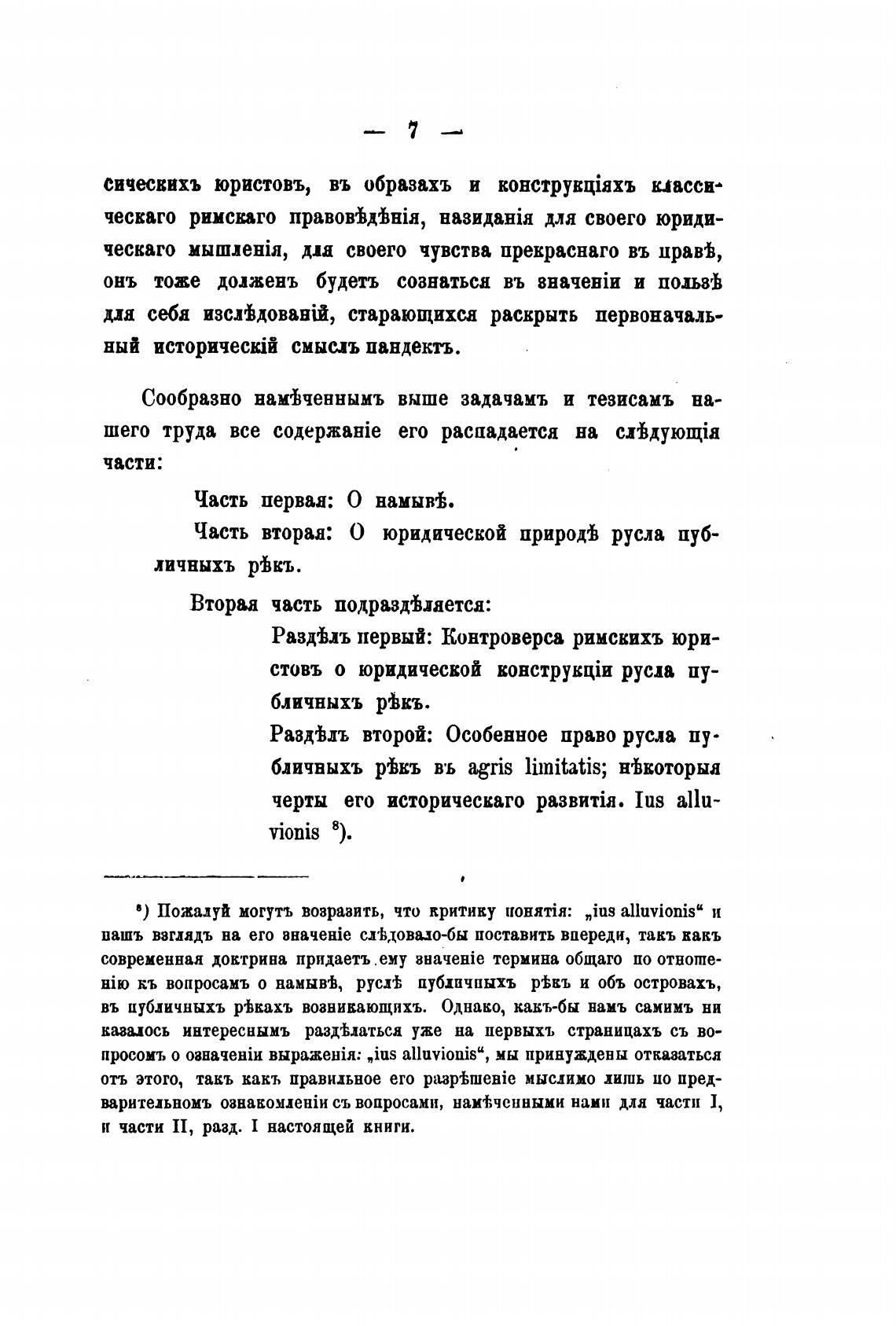 — 7 —

сическихъ юристовъ, въ образахъ и конструкціяхъ классическаго римскаго правовѣдѣнія, назиданія для своего юридическаго мышленія, для своего чувства прекраснаго въ правѣ, онъ тоже долженъ будетъ сознаться въ значеніи и пользѣ для себя изслѣдованій, старающихся раскрыть первоначальный историческій смыслъ пандектъ.

Сообразно намѣченнымъ выше задачамъ и тезисамъ нашего труда все содержаніе его распадается на слѣдующія части:

Часть первая: О намывѣ.

Часть вторая: О юридической природѣ русла публичныхъ рѣкъ.

Вторая часть подраздѣляется:

Раздѣлъ первый: Контроверса римскихъ юристовъ о юридической конструкціи русла публичныхъ рѣкъ.

Раздѣлъ второй: Особенное право русла публичныхъ рѣкъ въ agris limitatis; нѣкоторыя черты его историческаго развитія. Ius alluvionis $^8$).

$^8$) Пожалуй могутъ возразить, что критику понятія: „ius alluvionis“ и нашъ взглядъ на его значеніе слѣдовало-бы поставить впереди, такъ какъ современная доктрина придаетъ ему значеніе термина общаго по отношенію къ вопросамъ о намывѣ, руслѣ публичныхъ рѣкъ и объ островахъ, въ публичныхъ рѣкахъ возникающихъ. Однако, какъ-бы намъ самимъ ни казалось интереснымъ раздѣлаться уже на первыхъ страницахъ съ вопросомъ о означеніи выраженія: „ius alluvionis“, мы принуждены отказаться отъ этого, такъ какъ правильное его разрѣшеніе мыслимо лишь по предварительномъ ознакомленіи съ вопросами, намѣченными нами для части I, и части II, разд. I настоящей книги.